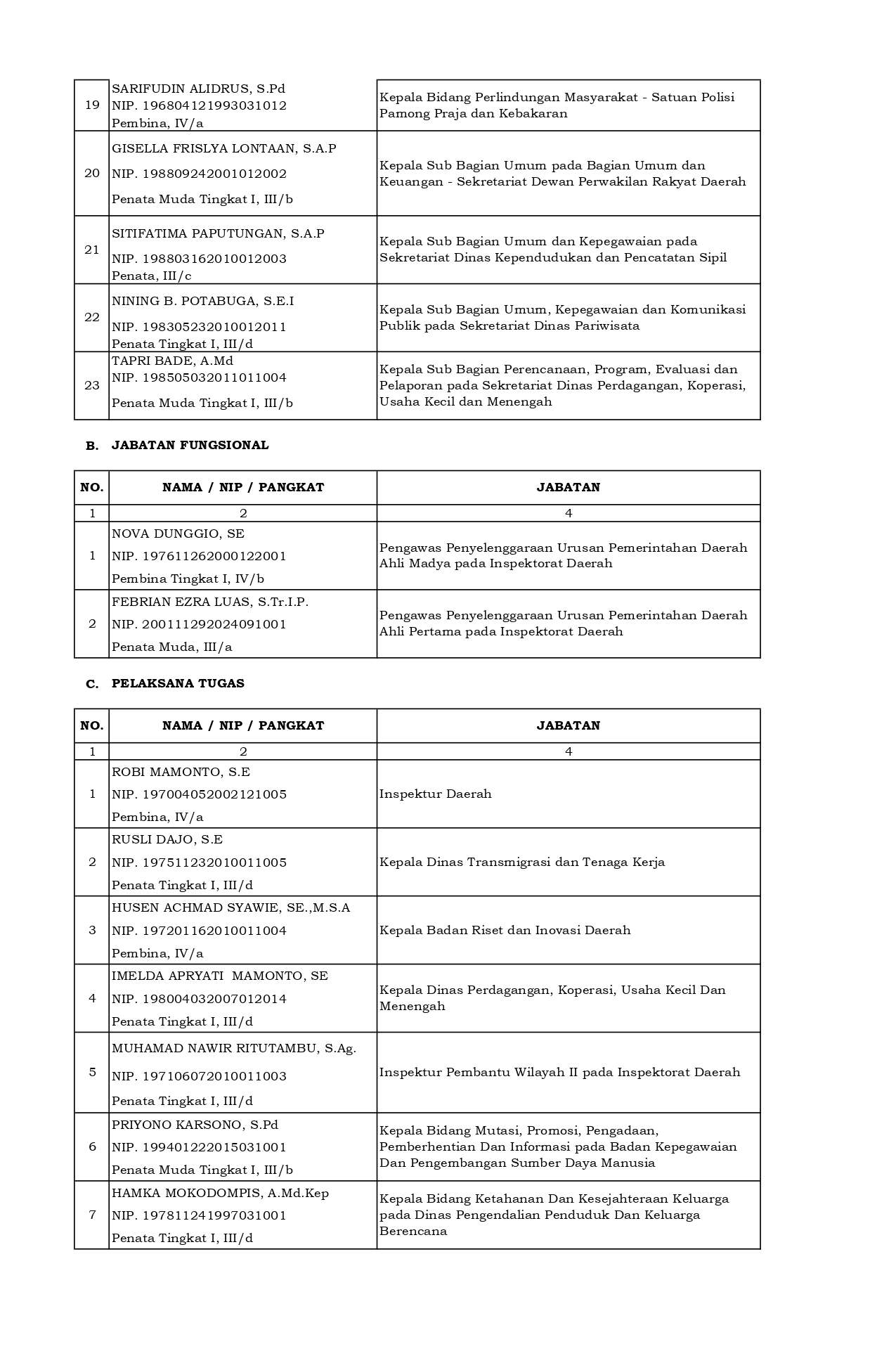 | | | |
|---|---|---|
| 19 | SARIFUDIN ALIDRUS, S.Pd NIP. 196804121993031012 Pembina, IV/a | Kepala Bidang Perlindungan Masyarakat - Satuan Polisi Pamong Praja dan Kebakaran |
| 20 | GISELLA FRISLYA LONTAAN, S.A.P NIP. 198809242001012002 Penata Muda Tingkat I, III/b | Kepala Sub Bagian Umum pada Bagian Umum dan Keuangan - Sekretariat Dewan Perwakilan Rakyat Daerah |
| 21 | SITIFATIMA PAPUTUNGAN, S.A.P NIP. 198803162010012003 Penata, III/c | Kepala Sub Bagian Umum dan Kepegawaian pada Sekretariat Dinas Kependudukan dan Pencatatan Sipil |
| 22 | NINING B. POTABUGA, S.E.I NIP. 198305232010012011 Penata Tingkat I, III/d | Kepala Sub Bagian Umum, Kepegawaian dan Komunikasi Publik pada Sekretariat Dinas Pariwisata |
| 23 | TAPRI BADE, A.Md NIP. 198505032011011004 Penata Muda Tingkat I, III/b | Kepala Sub Bagian Perencanaan, Program, Evaluasi dan Pelaporan pada Sekretariat Dinas Perdagangan, Koperasi, Usaha Kecil dan Menengah |

B. JABATAN FUNGSIONAL

| NO. | NAMA / NIP / PANGKAT | JABATAN |
|---|---|---|
| 1 | 2 | 4 |
| 1 | NOVA DUNGGIO, SE NIP. 197611262000122001 Pembina Tingkat I, IV/b | Pengawas Penyelenggaraan Urusan Pemerintahan Daerah Ahli Madya pada Inspektorat Daerah |
| 2 | FEBRIAN EZRA LUAS, S.Tr.I.P. NIP. 200111292024091001 Penata Muda, III/a | Pengawas Penyelenggaraan Urusan Pemerintahan Daerah Ahli Pertama pada Inspektorat Daerah |

C. PELAKSANA TUGAS

| NO. | NAMA / NIP / PANGKAT | JABATAN |
|---|---|---|
| 1 | 2 | 4 |
| 1 | ROBI MAMONTO, S.E NIP. 197004052002121005 Pembina, IV/a | Inspektur Daerah |
| 2 | RUSLI DAJO, S.E NIP. 197511232010011005 Penata Tingkat I, III/d | Kepala Dinas Transmigrasi dan Tenaga Kerja |
| 3 | HUSEN ACHMAD SYAWIE, SE.,M.S.A NIP. 197201162010011004 Pembina, IV/a | Kepala Badan Riset dan Inovasi Daerah |
| 4 | IMELDA APRYATI MAMONTO, SE NIP. 198004032007012014 Penata Tingkat I, III/d | Kepala Dinas Perdagangan, Koperasi, Usaha Kecil Dan Menengah |
| 5 | MUHAMAD NAWIR RITUTAMBU, S.Ag. NIP. 197106072010011003 Penata Tingkat I, III/d | Inspektur Pembantu Wilayah II pada Inspektorat Daerah |
| 6 | PRIYONO KARSONO, S.Pd NIP. 199401222015031001 Penata Muda Tingkat I, III/b | Kepala Bidang Mutasi, Promosi, Pengadaan, Pemberhentian Dan Informasi pada Badan Kepegawaian Dan Pengembangan Sumber Daya Manusia |
| 7 | HAMKA MOKODOMPIS, A.Md.Kep NIP. 197811241997031001 Penata Tingkat I, III/d | Kepala Bidang Ketahanan Dan Kesejahteraan Keluarga pada Dinas Pengendalian Penduduk Dan Keluarga Berencana |